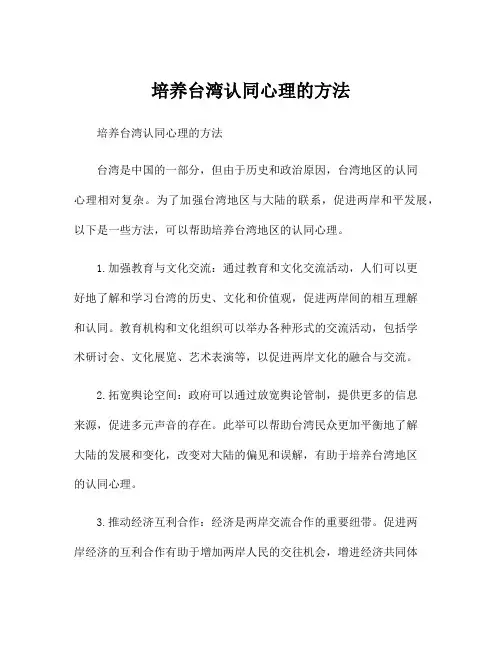 培养台湾认同心理的方法

培养台湾认同心理的方法

台湾是中国的一部分，但由于历史和政治原因，台湾地区的认同心理相对复杂。为了加强台湾地区与大陆的联系，促进两岸和平发展，以下是一些方法，可以帮助培养台湾地区的认同心理。

1.加强教育与文化交流：通过教育和文化交流活动，人们可以更好地了解和学习台湾的历史、文化和价值观，促进两岸间的相互理解和认同。教育机构和文化组织可以举办各种形式的交流活动，包括学术研讨会、文化展览、艺术表演等，以促进两岸文化的融合与交流。

2.拓宽舆论空间：政府可以通过放宽舆论管制，提供更多的信息来源，促进多元声音的存在。此举可以帮助台湾民众更加平衡地了解大陆的发展和变化，改变对大陆的偏见和误解，有助于培养台湾地区的认同心理。

3.推动经济互利合作：经济是两岸交流合作的重要纽带。促进两岸经济的互利合作有助于增加两岸人民的交往机会，增进经济共同体